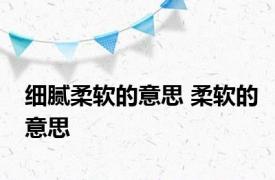 细腻柔软的意思 柔软的意思